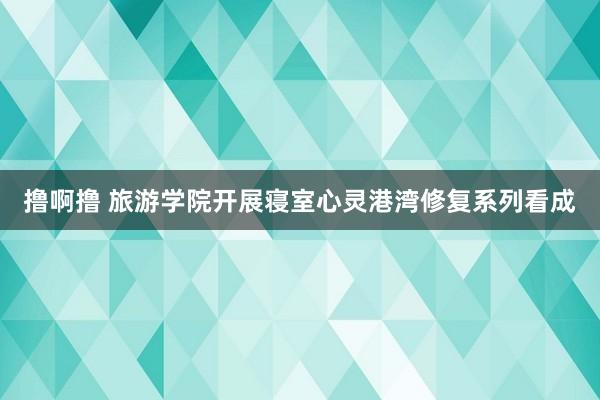 撸啊撸 旅游学院开展寝室心灵港湾修复系列看成